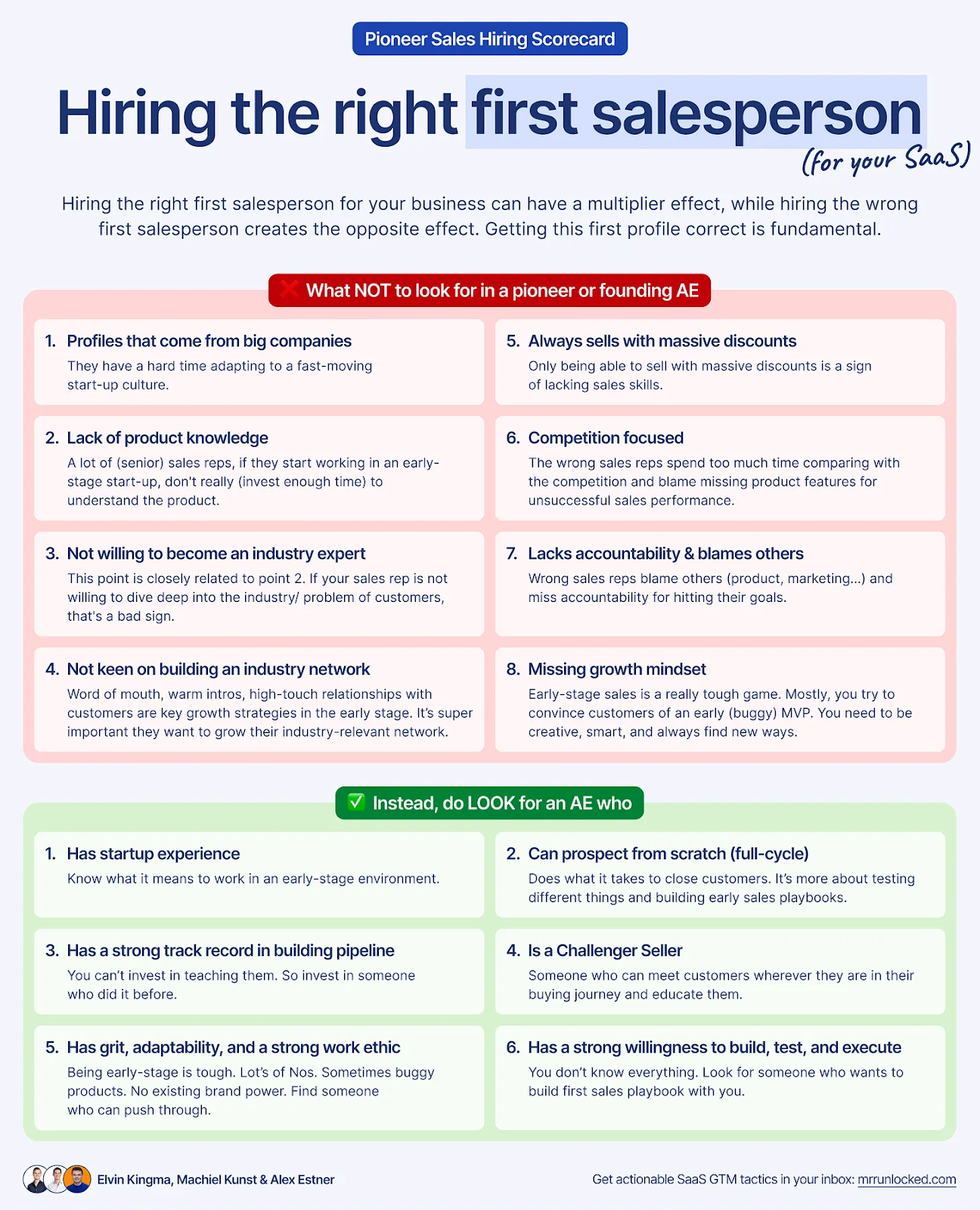 Pioneer Sales Hiring Scorecard

Hiring the right first salesperson

(for your SaaS)

Hiring the right first salesperson for your business can have a multiplier effect, while hiring the wrong first salesperson creates the opposite effect. Getting this first profile correct is fundamental.

❌ What NOT to look for in a pioneer or founding AE

1. Profiles that come from big companies
They have a hard time adapting to a fast-moving start-up culture.

2. Lack of product knowledge
A lot of (senior) sales reps, if they start working in an early-stage start-up, don't really (invest enough time) to understand the product.

3. Not willing to become an industry expert
This point is closely related to point 2. If your sales rep is not willing to dive deep into the industry/ problem of customers, that's a bad sign.

4. Not keen on building an industry network
Word of mouth, warm intros, high-touch relationships with customers are key growth strategies in the early stage. It's super important they want to grow their industry-relevant network.

5. Always sells with massive discounts
Only being able to sell with massive discounts is a sign of lacking sales skills.

6. Competition focused
The wrong sales reps spend too much time comparing with the competition and blame missing product features for unsuccessful sales performance.

7. Lacks accountability & blames others
Wrong sales reps blame others (product, marketing...) and miss accountability for hitting their goals.

8. Missing growth mindset
Early-stage sales is a really tough game. Mostly, you try to convince customers of an early (buggy) MVP. You need to be creative, smart, and always find new ways.

✅ Instead, do LOOK for an AE who

1. Has startup experience
Know what it means to work in an early-stage environment.

2. Can prospect from scratch (full-cycle)
Does what it takes to close customers. It's more about testing different things and building early sales playbooks.

3. Has a strong track record in building pipeline
You can't invest in teaching them. So invest in someone who did it before.

4. Is a Challenger Seller
Someone who can meet customers wherever they are in their buying journey and educate them.

5. Has grit, adaptability, and a strong work ethic
Being early-stage is tough. Lot's of Nos. Sometimes buggy products. No existing brand power. Find someone who can push through.

6. Has a strong willingness to build, test, and execute
You don't know everything. Look for someone who wants to build first sales playbook with you.

Elvin Kingma, Machiel Kunst & Alex Estner

Get actionable SaaS GTM tactics in your inbox: mrrunlocked.com